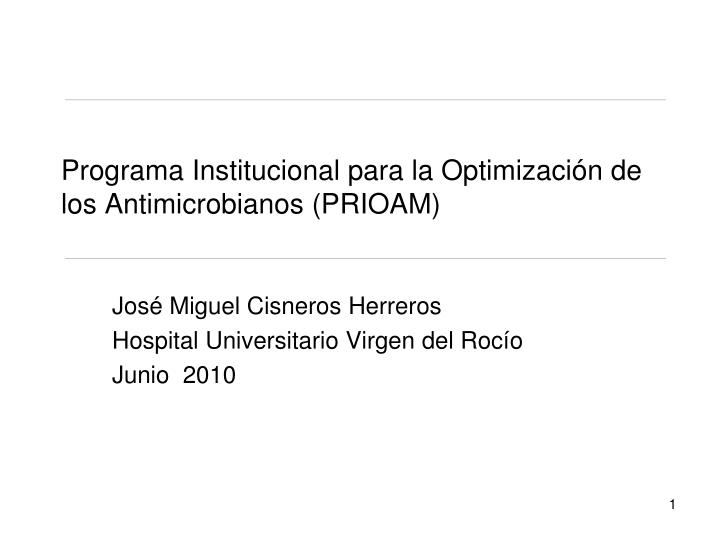 Programa Institucional para la Optimización de los Antimicrobianos (PRIOAM)

José Miguel Cisneros Herreros
Hospital Universitario Virgen del Rocío
Junio 2010

1